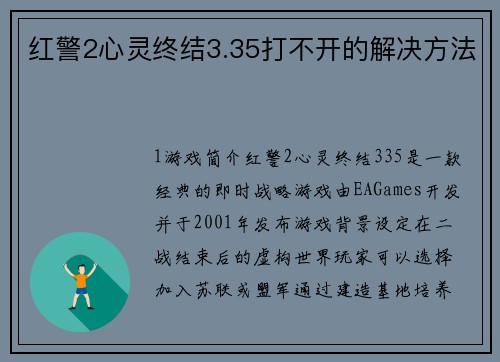 红警2心灵终结3.35打不开的解决方法

1游戏简介红警2心灵终结335是一款经典的即时战略游戏由EAGames开发并于2001年发布游戏背景设定在二战结束后的虚构世界玩家可以选择加入苏联或盟军通过建造基地培养